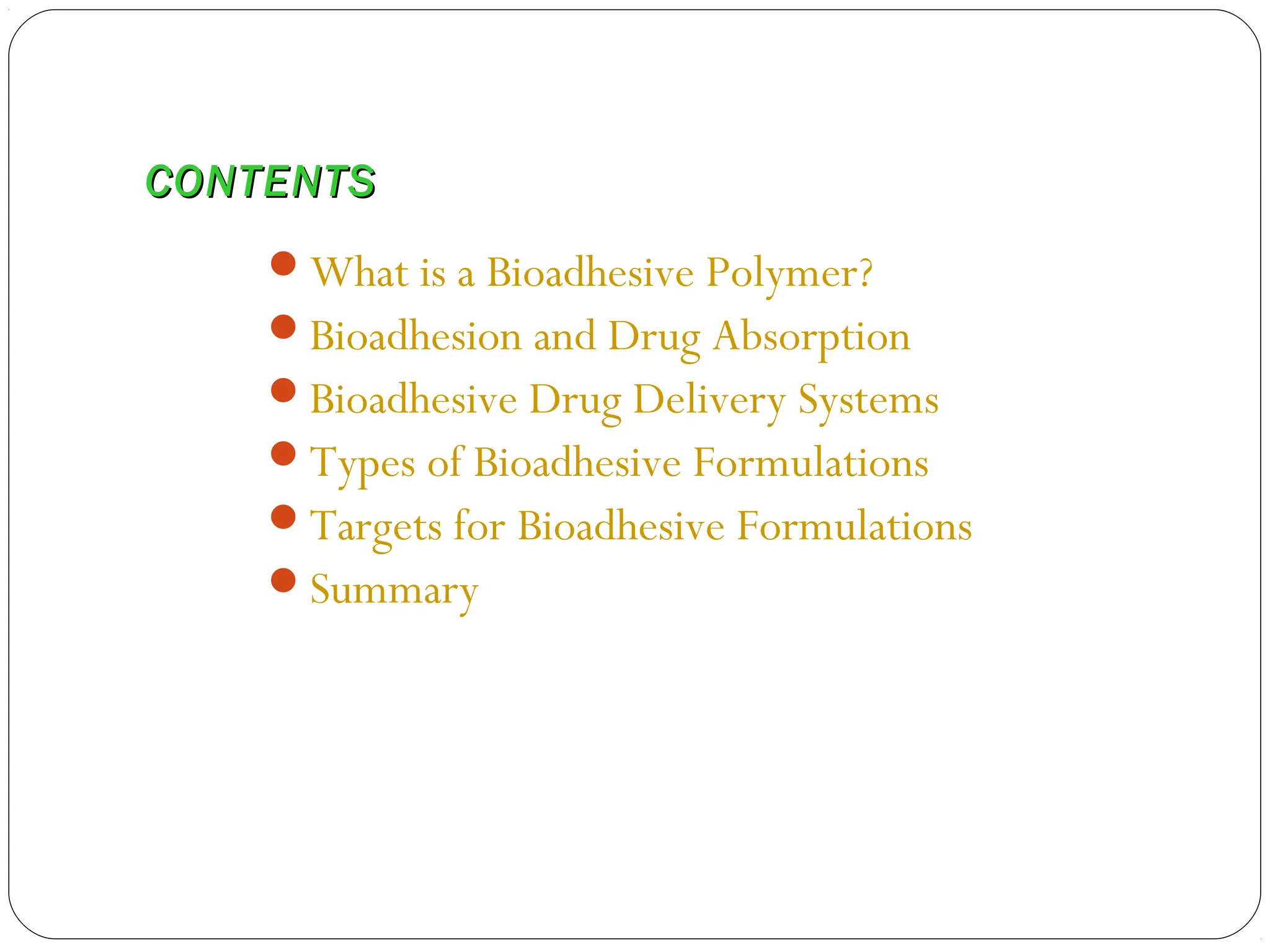 CONTENTS

• What is a Bioadhesive Polymer?
• Bioadhesion and Drug Absorption
• Bioadhesive Drug Delivery Systems
• Types of Bioadhesive Formulations
• Targets for Bioadhesive Formulations
• Summary